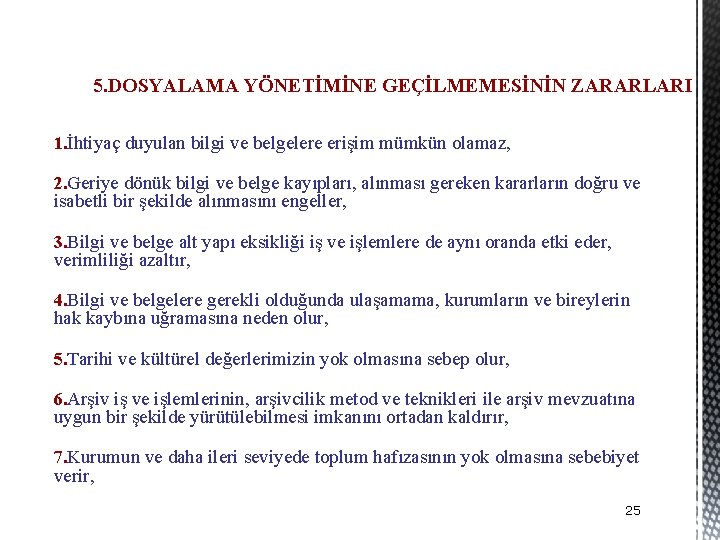 5.DOSYALAMA YÖNETİMİNE GEÇİLMEMESİNİN ZARARLARI

1.İhtiyaç duyulan bilgi ve belgelere erişim mümkün olamaz,

2.Geriye dönük bilgi ve belge kayıpları, alınması gereken kararların doğru ve isabetli bir şekilde alınmasını engeller,

3.Bilgi ve belge alt yapı eksikliği iş ve işlemlere de aynı oranda etki eder, verimliliği azaltır,

4.Bilgi ve belgelere gerekli olduğunda ulaşamama, kurumların ve bireylerin hak kaybına uğramasına neden olur,

5.Tarihi ve kültürel değerlerimizin yok olmasına sebep olur,

6.Arşiv iş ve işlemlerinin, arşivcilik metod ve teknikleri ile arşiv mevzuatına uygun bir şekilde yürütülebilmesi imkanını ortadan kaldırır,

7.Kurumun ve daha ileri seviyede toplum hafızasının yok olmasına sebebiyet verir,

25